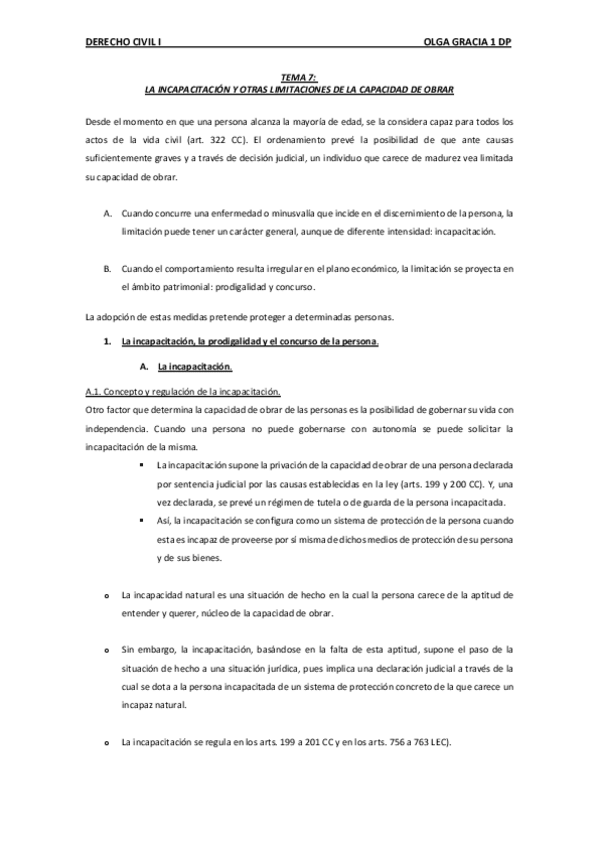 DERECHO CIVIL I OLGA GRACIA 1 DP

TEMA 7:
LA INCAPACITACIÓN Y OTRAS LIMITACIONES DE LA CAPACIDAD DE OBRAR

Desde el momento en que una persona alcanza la mayoría de edad, se la considera capaz para todos los actos de la vida civil (art. 322 CC). El ordenamiento prevé la posibilidad de que ante causas suficientemente graves y a través de decisión judicial, un individuo que carece de madurez vea limitada su capacidad de obrar.

A. Cuando concurre una enfermedad o minusvalía que incide en el discernimiento de la persona, la limitación puede tener un carácter general, aunque de diferente intensidad: incapacitación.

B. Cuando el comportamiento resulta irregular en el plano económico, la limitación se proyecta en el ámbito patrimonial: prodigalidad y concurso.

La adopción de estas medidas pretende proteger a determinadas personas.

1. La incapacitación, la prodigalidad y el concurso de la persona.

A. La incapacitación.

A.1. Concepto y regulación de la incapacitación.
Otro factor que determina la capacidad de obrar de las personas es la posibilidad de gobernar su vida con independencia. Cuando una persona no puede gobernarse con autonomía se puede solicitar la incapacitación de la misma.

▪ La incapacitación supone la privación de la capacidad de obrar de una persona declarada por sentencia judicial por las causas establecidas en la ley (arts. 199 y 200 CC). Y, una vez declarada, se prevé un régimen de tutela o de guarda de la persona incapacitada.

▪ Así, la incapacitación se configura como un sistema de protección de la persona cuando esta es incapaz de proveerse por sí misma de dichos medios de protección de su persona y de sus bienes.

o La incapacidad natural es una situación de hecho en la cual la persona carece de la aptitud de entender y querer, núcleo de la capacidad de obrar.

o Sin embargo, la incapacitación, basándose en la falta de esta aptitud, supone el paso de la situación de hecho a una situación jurídica, pues implica una declaración judicial a través de la cual se dota a la persona incapacitada de un sistema de protección concreto de la que carece un incapaz natural.

o La incapacitación se regula en los arts. 199 a 201 CC y en los arts. 756 a 763 LEC).